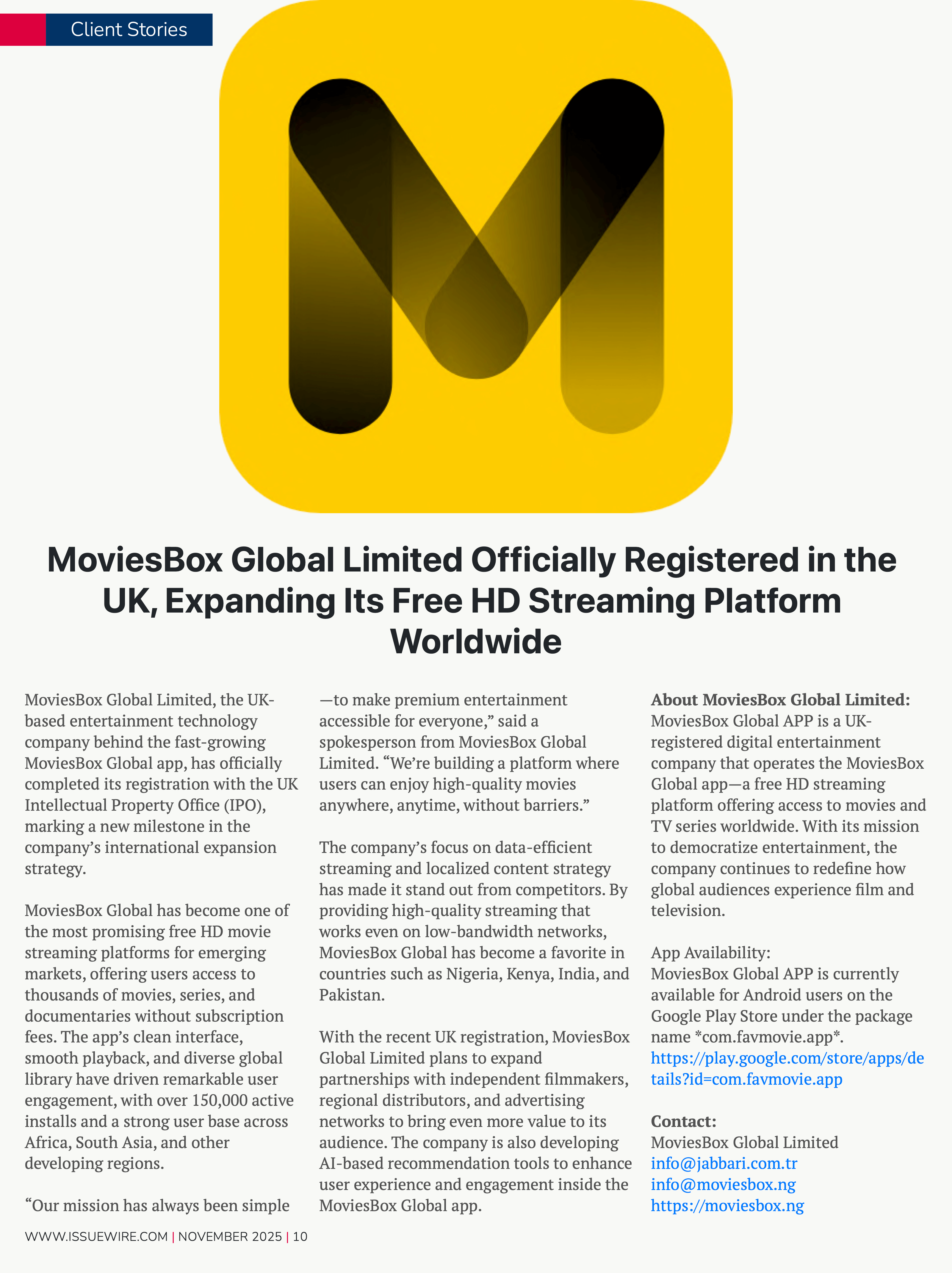 Client Stories

MoviesBox Global Limited Officially Registered in the UK, Expanding Its Free HD Streaming Platform Worldwide

MoviesBox Global Limited, the UK-based entertainment technology company behind the fast-growing MoviesBox Global app, has officially completed its registration with the UK Intellectual Property Office (IPO), marking a new milestone in the company's international expansion strategy.

MoviesBox Global has become one of the most promising free HD movie streaming platforms for emerging markets, offering users access to thousands of movies, series, and documentaries without subscription fees. The app's clean interface, smooth playback, and diverse global library have driven remarkable user engagement, with over 150,000 active installs and a strong user base across Africa, South Asia, and other developing regions.

"Our mission has always been simple—to make premium entertainment accessible for everyone," said a spokesperson from MoviesBox Global Limited. "We're building a platform where users can enjoy high-quality movies anywhere, anytime, without barriers."

The company's focus on data-efficient streaming and localized content strategy has made it stand out from competitors. By providing high-quality streaming that works even on low-bandwidth networks, MoviesBox Global has become a favorite in countries such as Nigeria, Kenya, India, and Pakistan.

With the recent UK registration, MoviesBox Global Limited plans to expand partnerships with independent filmmakers, regional distributors, and advertising networks to bring even more value to its audience. The company is also developing AI-based recommendation tools to enhance user experience and engagement inside the MoviesBox Global app.

About MoviesBox Global Limited:
MoviesBox Global APP is a UK-registered digital entertainment company that operates the MoviesBox Global app—a free HD streaming platform offering access to movies and TV series worldwide. With its mission to democratize entertainment, the company continues to redefine how global audiences experience film and television.

App Availability:
MoviesBox Global APP is currently available for Android users on the Google Play Store under the package name *com.favmovie.app*.
https://play.google.com/store/apps/details?id=com.favmovie.app

Contact:
MoviesBox Global Limited
info@jabbari.com.tr
info@moviesbox.ng
https://moviesbox.ng

WWW.ISSUEWIRE.COM | NOVEMBER 2025 | 10